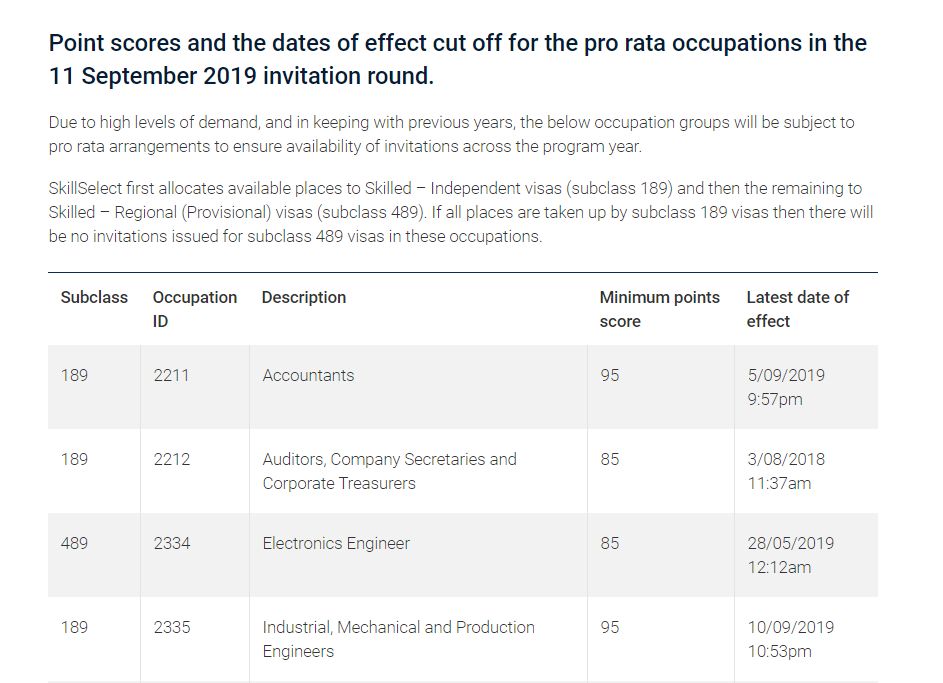 Point scores and the dates of effect cut off for the pro rata occupations in the 11 September 2019 invitation round.

Due to high levels of demand, and in keeping with previous years, the below occupation groups will be subject to pro rata arrangements to ensure availability of invitations across the program year.

SkillSelect first allocates available places to Skilled – Independent visas (subclass 189) and then the remaining to Skilled – Regional (Provisional) visas (subclass 489). If all places are taken up by subclass 189 visas then there will be no invitations issued for subclass 489 visas in these occupations.

| Subclass | Occupation ID | Description | Minimum points score | Latest date of effect |
|---|---|---|---|---|
| 189 | 2211 | Accountants | 95 | 5/09/2019 9:57pm |
| 189 | 2212 | Auditors, Company Secretaries and Corporate Treasurers | 85 | 3/08/2018 11:37am |
| 489 | 2334 | Electronics Engineer | 85 | 28/05/2019 12:12am |
| 189 | 2335 | Industrial, Mechanical and Production Engineers | 95 | 10/09/2019 10:53pm |